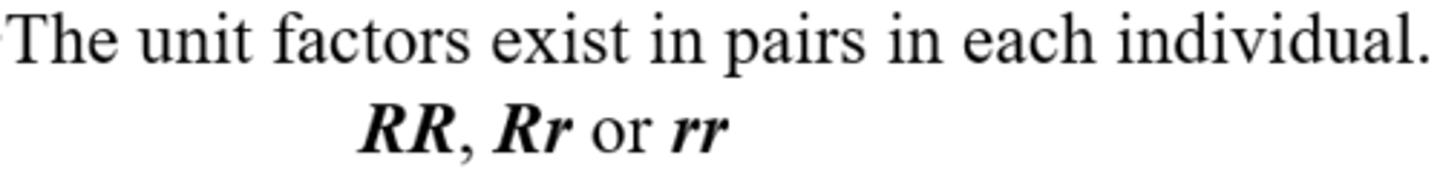 The unit factors exist in pairs in each individual.
RR, Rr or rr